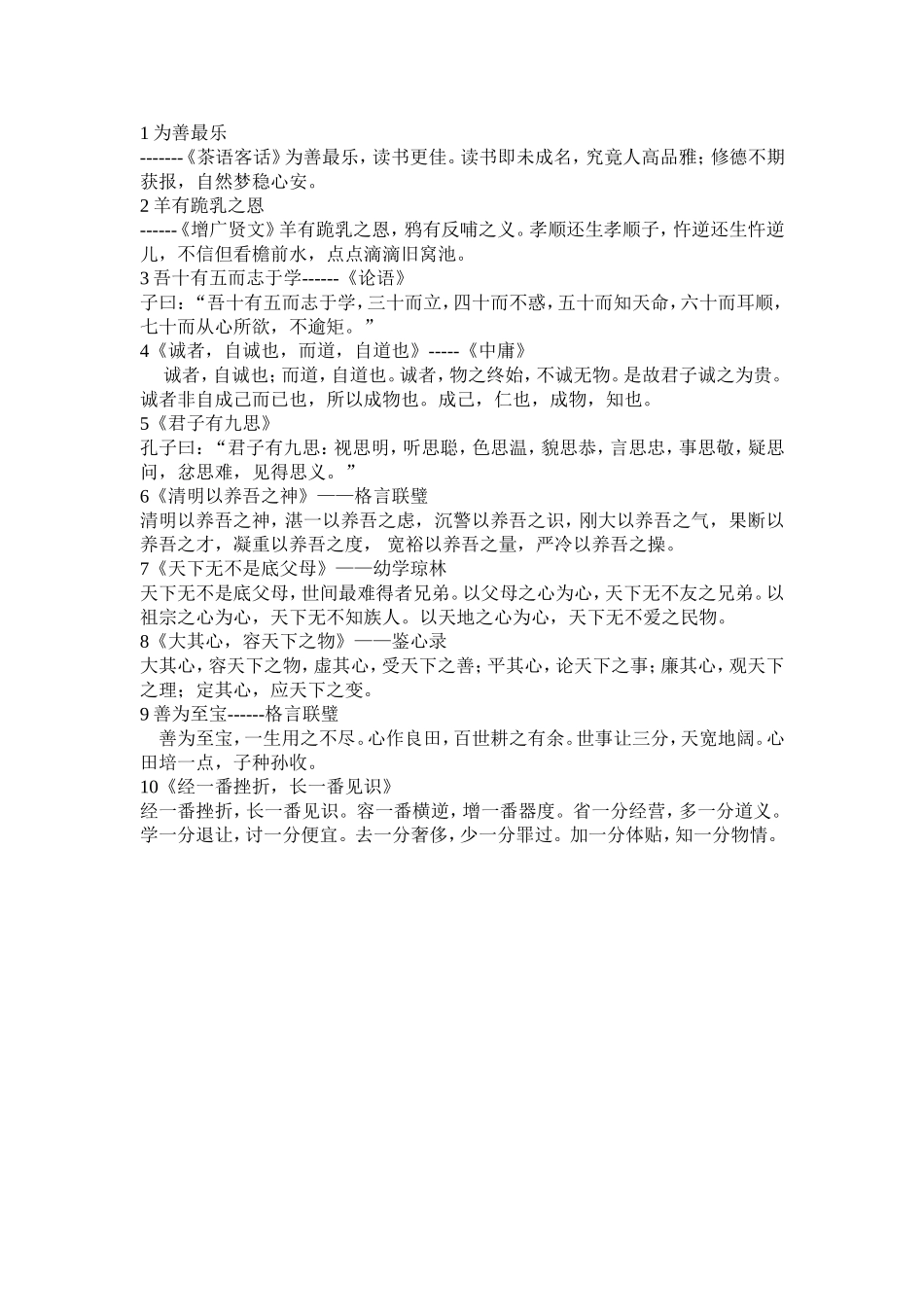 1 为善最乐
-------《茶语客话》为善最乐，读书更佳。读书即未成名，究竟人高品雅；修德不期获报，自然梦稳心安。
2 羊有跪乳之恩
------《增广贤文》羊有跪乳之恩，鸦有反哺之义。孝顺还生孝顺子，忤逆还生忤逆儿，不信但看檐前水，点点滴滴旧窝池。
3 吾十有五而志于学------《论语》
子曰：“吾十有五而志于学，三十而立，四十而不惑，五十而知天命，六十而耳顺，七十而从心所欲，不逾矩。”
4《诚者，自诚也，而道，自道也》-----《中庸》
诚者，自诚也；而道，自道也。诚者，物之终始，不诚无物。是故君子诚之为贵。诚者非自成己而已也，所以成物也。成己，仁也，成物，知也。
5《君子有九思》
孔子曰：“君子有九思：视思明，听思聪，色思温，貌思恭，言思忠，事思敬，疑思问，忿思难，见得思义。”
6《清明以养吾之神》——格言联璧
清明以养吾之神，湛一以养吾之虑，沉警以养吾之识，刚大以养吾之气，果断以养吾之才，凝重以养吾之度， 宽裕以养吾之量，严冷以养吾之操。
7《天下无不是底父母》——幼学琼林
天下无不是底父母，世间最难得者兄弟。以父母之心为心，天下无不友之兄弟。以祖宗之心为心，天下无不知族人。以天地之心为心，天下无不爱之民物。
8《大其心，容天下之物》——鉴心录
大其心，容天下之物，虚其心，受天下之善；平其心，论天下之事；廉其心，观天下之理；定其心，应天下之变。
9 善为至宝------格言联璧
善为至宝，一生用之不尽。心作良田，百世耕之有余。世事让三分，天宽地阔。心田培一点，子种孙收。
10《经一番挫折，长一番见识》
经一番挫折，长一番见识。容一番横逆，增一番器度。省一分经营，多一分道义。学一分退让，讨一分便宜。去一分奢侈，少一分罪过。加一分体贴，知一分物情。